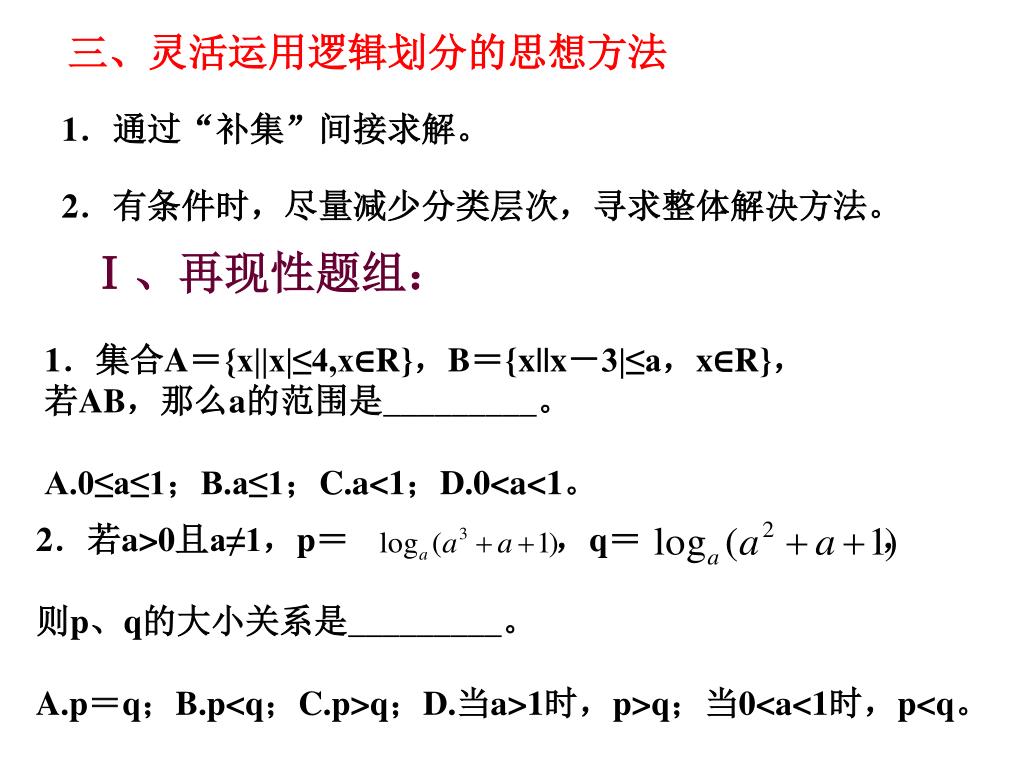 三、灵活运用逻辑划分的思想方法

1．通过“补集”间接求解。

2．有条件时，尽量减少分类层次，寻求整体解决方法。

Ⅰ、再现性题组：

1．集合A＝{x||x|≤4,x∈R}，B＝{x||x－3|≤a，x∈R}，若AB，那么a的范围是_________。

A.0≤a≤1；B.a≤1；C.a<1；D.0<a<1。

2．若a>0且a≠1，p＝ $\log_a(a^3+a+1)$，q＝ $\log_a(a^2+a+1)$，

则p、q的大小关系是_________。

A.p＝q；B.p<q；C.p>q；D.当a>1时，p>q；当0<a<1时，p<q。